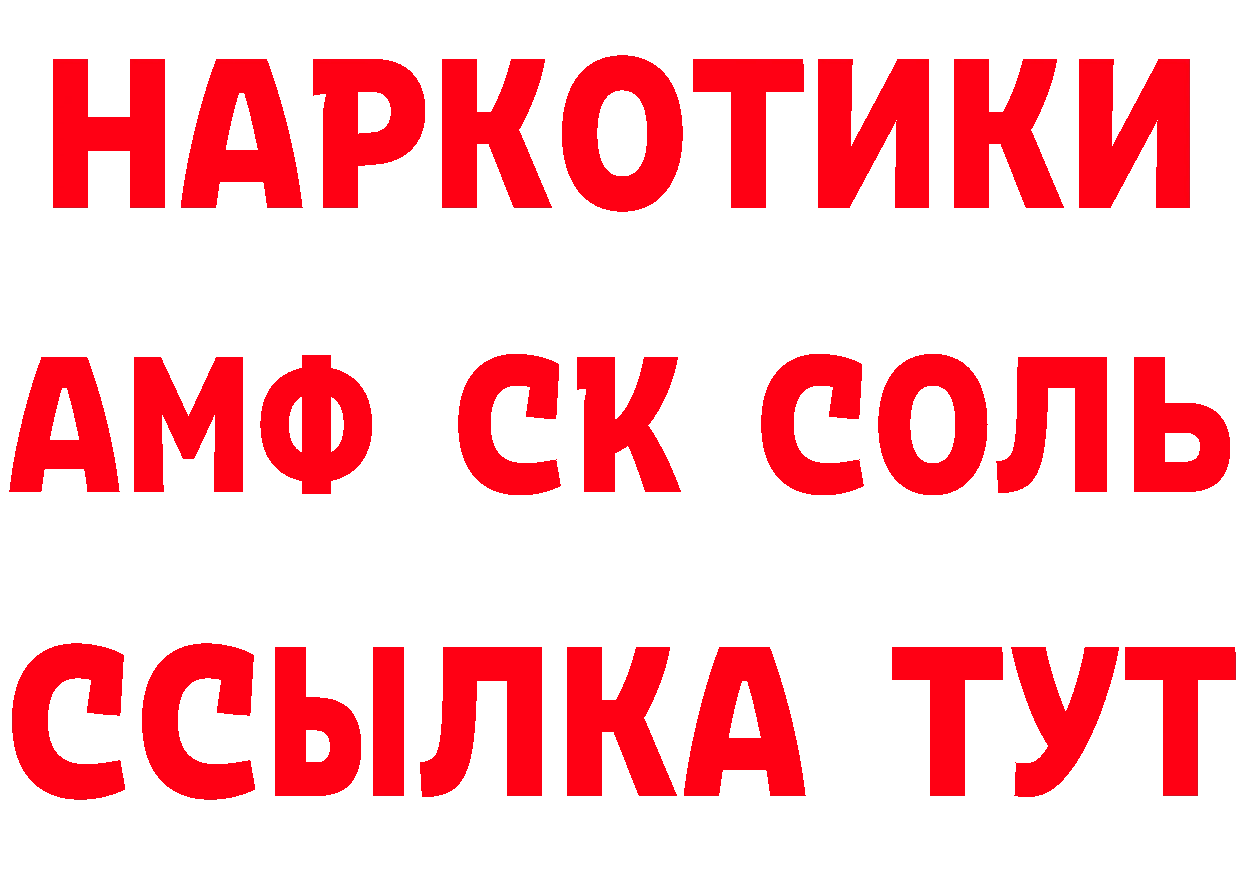 НАРКОТИКИ

АМФ СК СОЛЬ

ССЫЛКА ТУТ